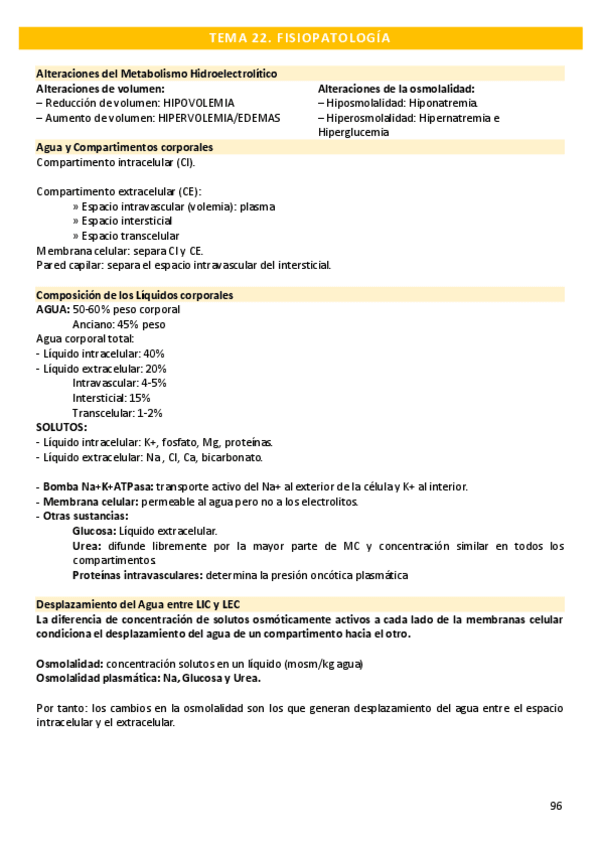 TEMA 22. FISIOPATOLOGÍA

Alteraciones del Metabolismo Hidroelectrolítico

Alteraciones de volumen:
– Reducción de volumen: HIPOVOLEMIA
– Aumento de volumen: HIPERVOLEMIA/EDEMAS

Alteraciones de la osmolalidad:
– Hiposmolalidad: Hiponatremia.
– Hiperosmolalidad: Hipernatremia e Hiperglucemia

Agua y Compartimentos corporales

Compartimento intracelular (CI).

Compartimento extracelular (CE):
» Espacio intravascular (volemia): plasma
» Espacio intersticial
» Espacio transcelular
Membrana celular: separa CI y CE.
Pared capilar: separa el espacio intravascular del intersticial.

Composición de los Líquidos corporales

AGUA: 50-60% peso corporal
Anciano: 45% peso
Agua corporal total:
- Líquido intracelular: 40%
- Líquido extracelular: 20%
Intravascular: 4-5%
Intersticial: 15%
Transcelular: 1-2%
SOLUTOS:
- Líquido intracelular: K+, fosfato, Mg, proteínas.
- Líquido extracelular: Na , Cl, Ca, bicarbonato.

- Bomba Na+K+ATPasa: transporte activo del Na+ al exterior de la célula y K+ al interior.
- Membrana celular: permeable al agua pero no a los electrolitos.
- Otras sustancias:
Glucosa: Líquido extracelular.
Urea: difunde libremente por la mayor parte de MC y concentración similar en todos los compartimentos.
Proteínas intravasculares: determina la presión oncótica plasmática

Desplazamiento del Agua entre LIC y LEC

La diferencia de concentración de solutos osmóticamente activos a cada lado de la membranas celular condiciona el desplazamiento del agua de un compartimento hacia el otro.

Osmolalidad: concentración solutos en un líquido (mosm/kg agua)
Osmolalidad plasmática: Na, Glucosa y Urea.

Por tanto: los cambios en la osmolalidad son los que generan desplazamiento del agua entre el espacio intracelular y el extracelular.

96